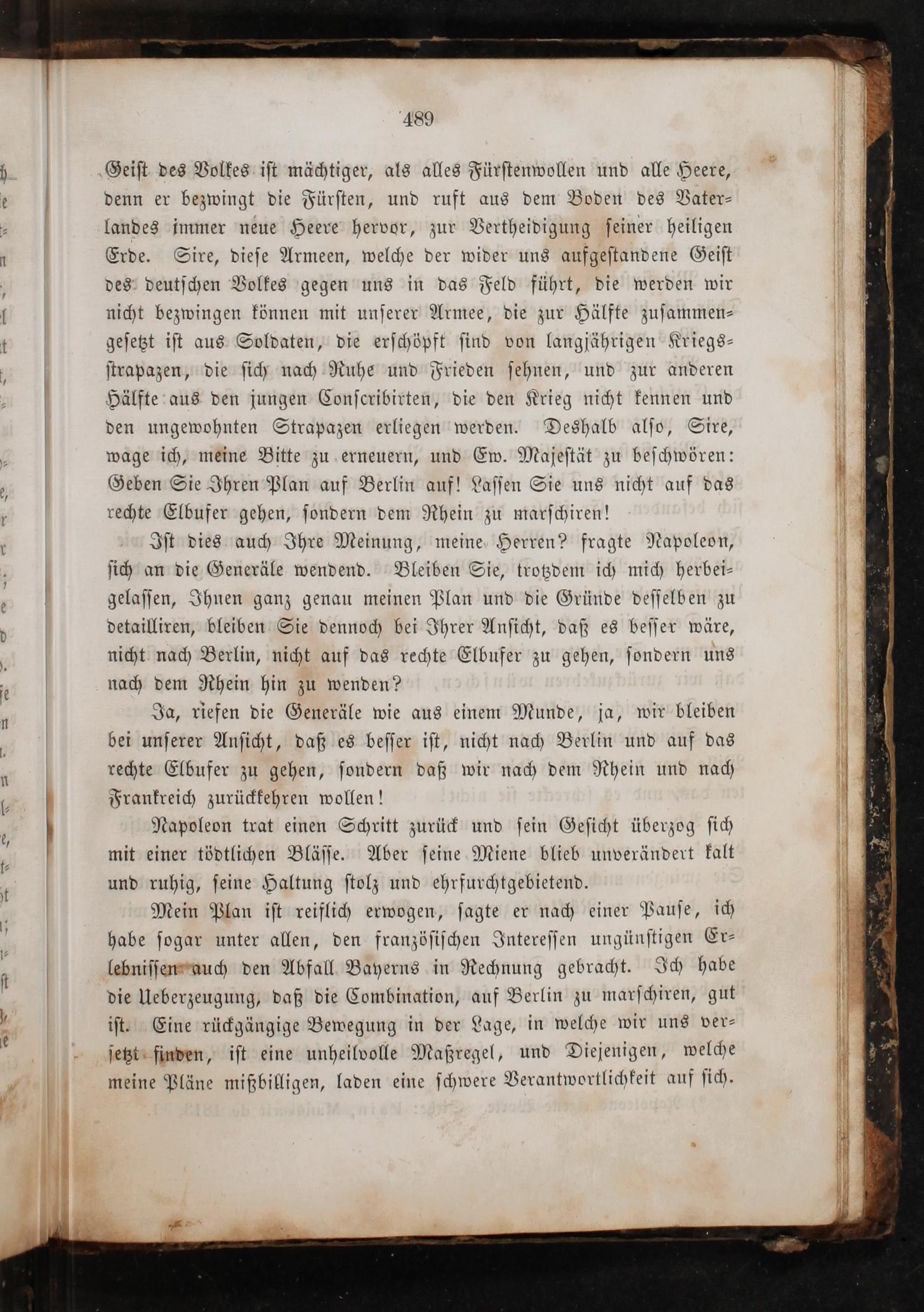 489

Geist des Volkes ist mächtiger, als alles Fürstenwollen und alle Heere, denn er bezwingt die Fürsten, und ruft aus dem Boden des Vaterlandes immer neue Heere hervor, zur Vertheidigung seiner heiligen Erde. Sire, diese Armeen, welche der wider uns aufgestandene Geist des deutschen Volkes gegen uns in das Feld führt, die werden wir nicht bezwingen können mit unserer Armee, die zur Hälfte zusammengesetzt ist aus Soldaten, die erschöpft sind von langjährigen Kriegsstrapazen, die sich nach Ruhe und Frieden sehnen, und zur anderen Hälfte aus den jungen Conscribirten, die den Krieg nicht kennen und den ungewohnten Strapazen erliegen werden. Deshalb also, Sire, wage ich, meine Bitte zu erneuern, und Ew. Majestät zu beschwören: Geben Sie Ihren Plan auf Berlin auf! Lassen Sie uns nicht auf das rechte Elbufer gehen, sondern dem Rhein zu marschiren!

Ist dies auch Ihre Meinung, meine Herren? fragte Napoleon, sich an die Generäle wendend. Bleiben Sie, trotzdem ich mich herbeigelassen, Ihnen ganz genau meinen Plan und die Gründe desselben zu detailliren, bleiben Sie dennoch bei Ihrer Ansicht, daß es besser wäre, nicht nach Berlin, nicht auf das rechte Elbufer zu gehen, sondern uns nach dem Rhein hin zu wenden?

Ja, riefen die Generäle wie aus einem Munde, ja, wir bleiben bei unserer Ansicht, daß es besser ist, nicht nach Berlin und auf das rechte Elbufer zu gehen, sondern daß wir nach dem Rhein und nach Frankreich zurückkehren wollen!

Napoleon trat einen Schritt zurück und sein Gesicht überzog sich mit einer tödtlichen Blässe. Aber seine Miene blieb unverändert kalt und ruhig, seine Haltung stolz und ehrfurchtgebietend.

Mein Plan ist reiflich erwogen, sagte er nach einer Pause, ich habe sogar unter allen, den französischen Interessen ungünstigen Erlebnissen auch den Abfall Bayerns in Rechnung gebracht. Ich habe die Ueberzeugung, daß die Combination, auf Berlin zu marschiren, gut ist. Eine rückgängige Bewegung in der Lage, in welche wir uns versetzt finden, ist eine unheilvolle Maßregel, und Diejenigen, welche meine Pläne mißbilligen, laden eine schwere Verantwortlichkeit auf sich.